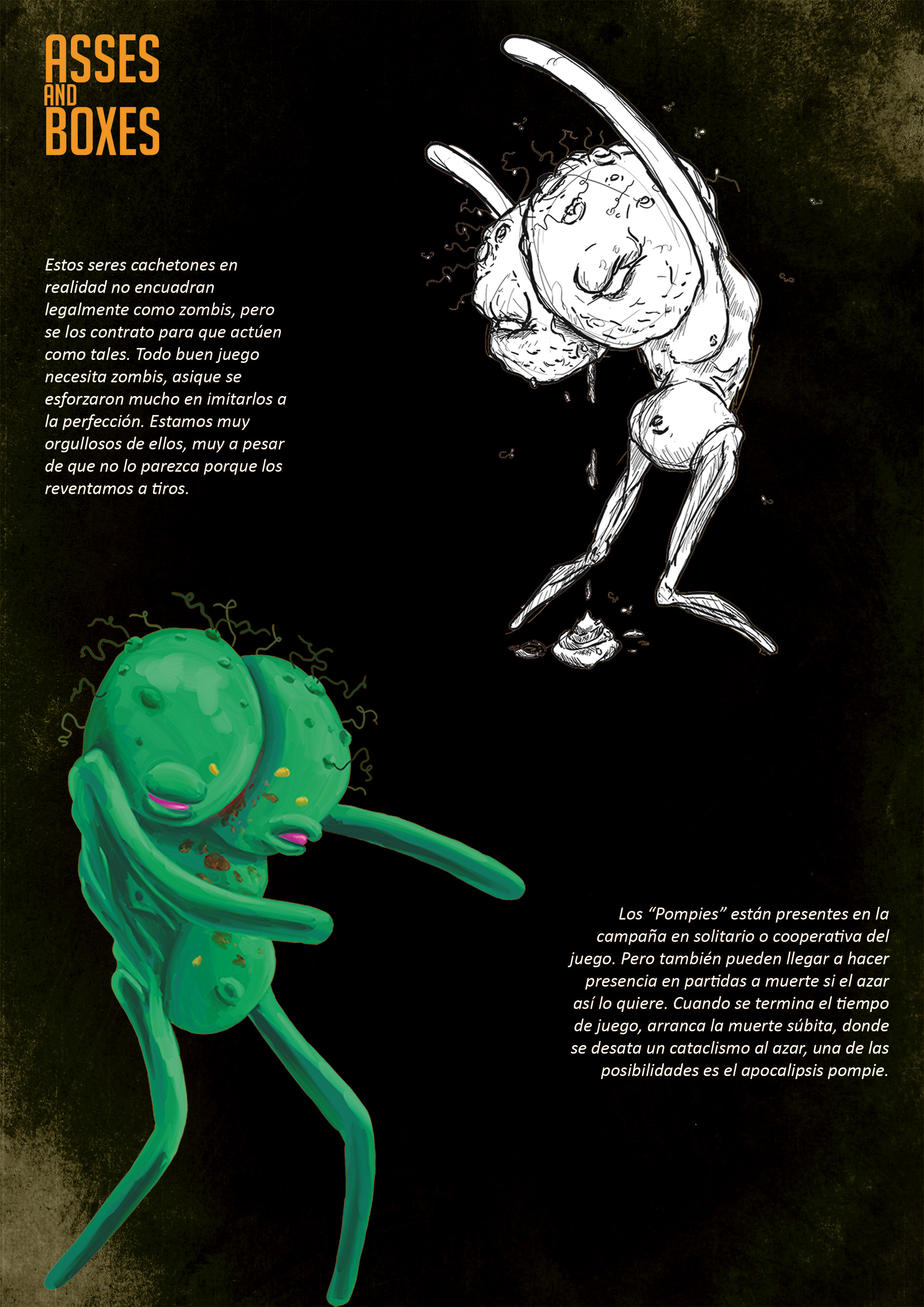 ASSES
AND
BOXES

Estos seres cachetones en realidad no encuadran legalmente como zombis, pero se los contrato para que actúen como tales. Todo buen juego necesita zombis, asique se esforzaron mucho en imitarlos a la perfección. Estamos muy orgullosos de ellos, muy a pesar de que no lo parezca porque los reventamos a tiros.

Los “Pompies” están presentes en la campaña en solitario o cooperativa del juego. Pero también pueden llegar a hacer presencia en partidas a muerte si el azar así lo quiere. Cuando se termina el tiempo de juego, arranca la muerte súbita, donde se desata un cataclismo al azar, una de las posibilidades es el apocalipsis pompie.